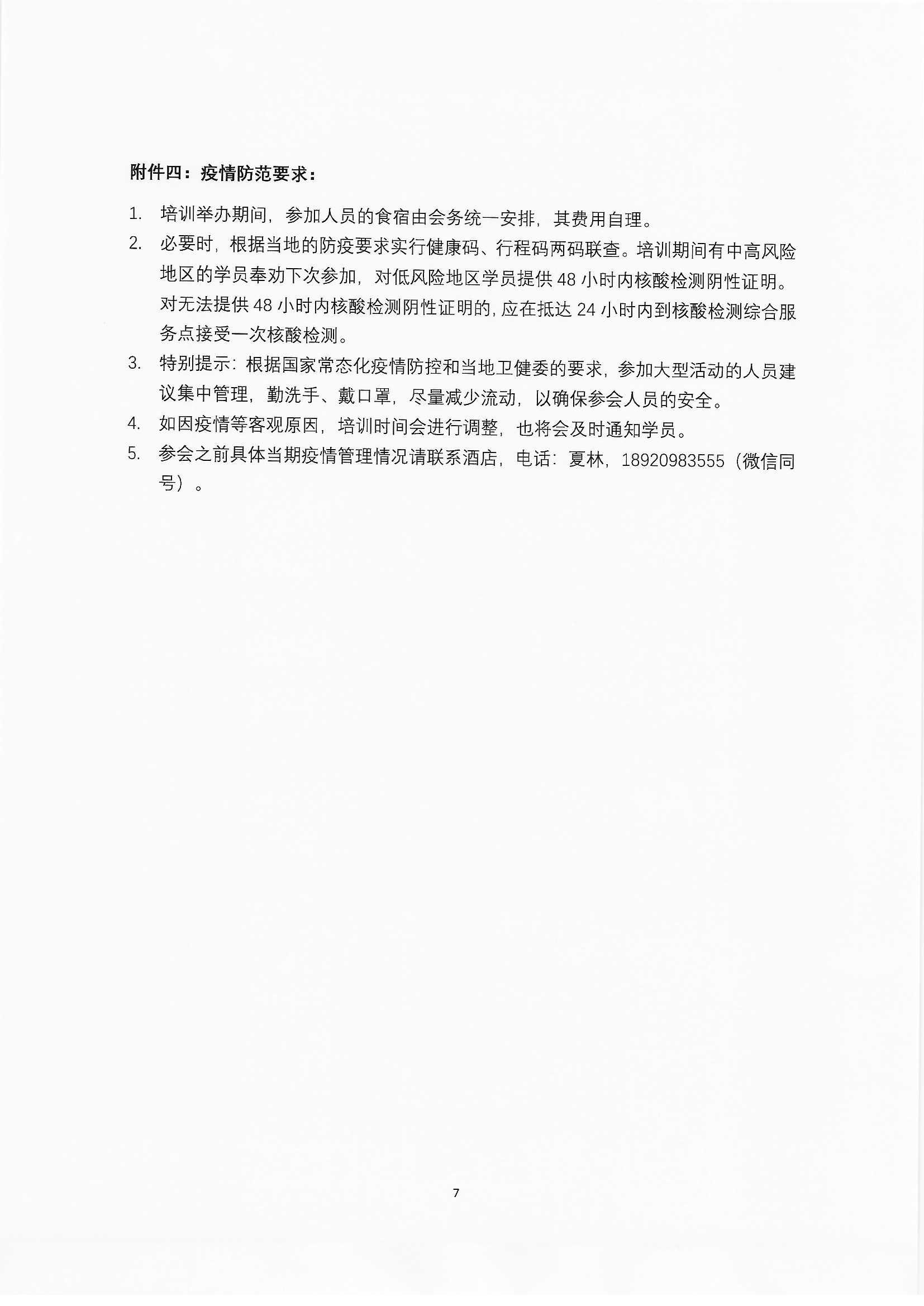 附件四：疫情防范要求：

1. 培训举办期间，参加人员的食宿由会务统一安排，其费用自理。

2. 必要时，根据当地的防疫要求实行健康码、行程码两码联查。培训期间有中高风险地区的学员奉劝下次参加，对低风险地区学员提供 48 小时内核酸检测阴性证明。对无法提供 48 小时内核酸检测阴性证明的，应在抵达 24 小时内到核酸检测综合服务点接受一次核酸检测。

3. 特别提示：根据国家常态化疫情防控和当地卫健委的要求，参加大型活动的人员建议集中管理，勤洗手、戴口罩，尽量减少流动，以确保参会人员的安全。

4. 如因疫情等客观原因，培训时间会进行调整，也将会及时通知学员。

5. 参会之前具体当期疫情管理情况请联系酒店，电话：夏林，18920983555（微信同号）。

7